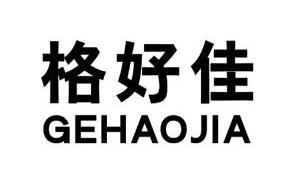 格好佳
GEHAOJIA